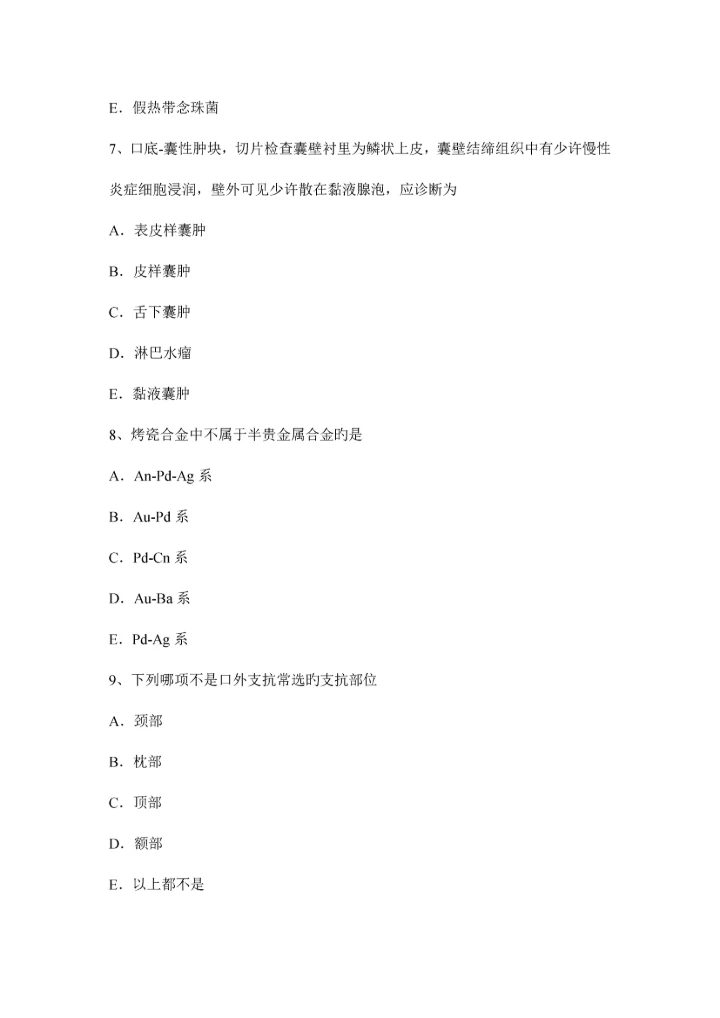 E．假热带念珠菌

7、口底-囊性肿块，切片检查囊壁衬里为鳞状上皮，囊壁结缔组织中有少许慢性炎症细胞浸润，壁外可见少许散在黏液腺泡，应诊断为

A．表皮样囊肿

B．皮样囊肿

C．舌下囊肿

D．淋巴水瘤

E．黏液囊肿

8、烤瓷合金中不属于半贵金属合金旳是

A．An-Pd-Ag 系

B．Au-Pd 系

C．Pd-Cn 系

D．Au-Ba 系

E．Pd-Ag 系

9、下列哪项不是口外支抗常选旳支抗部位

A．颈部

B．枕部

C．顶部

D．额部

E．以上都不是